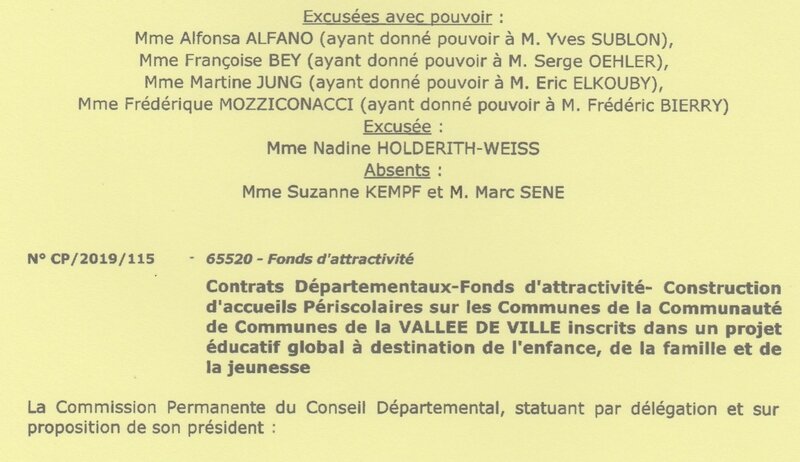 Excusées avec pouvoir :
Mme Alfonsa ALFANO (ayant donné pouvoir à M. Yves SUBLON),
Mme Françoise BEY (ayant donné pouvoir à M. Serge OEHLER),
Mme Martine JUNG (ayant donné pouvoir à M. Eric ELKOUBY),
Mme Frédérique MOZZICONACCI (ayant donné pouvoir à M. Frédéric BIERRY)
Excusée :
Mme Nadine HOLDERITH-WEISS
Absents :
Mme Suzanne KEMPF et M. Marc SENE

N° CP/2019/115 - 65520 - Fonds d'attractivité

Contrats Départementaux-Fonds d'attractivité- Construction d'accueils Périscolaires sur les Communes de la Communauté de Communes de la VALLEE DE VILLE inscrits dans un projet éducatif global à destination de l'enfance, de la famille et de la jeunesse

La Commission Permanente du Conseil Départemental, statuant par délégation et sur proposition de son président :